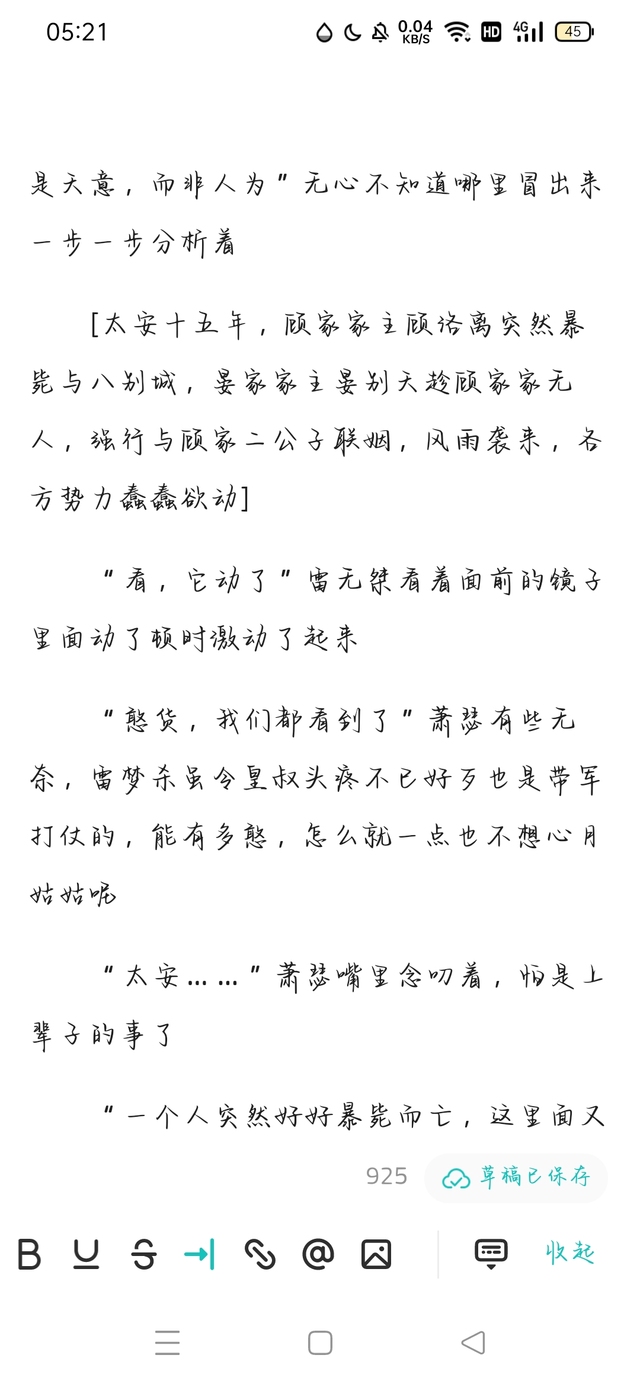 05:21 0.04 KB/S HD 4G 45

是天意，而非人为”无心不知道哪里冒出来一步一步分析着

[太安十五年，顾家家主顾洛离突然暴毙与八别城，晏家家主晏别天趁顾家家无人，强行与顾家二公子联姻，风雨袭来，各方势力蠢蠢欲动]

“看，它动了”雷无桀看着面前的镜子里面动了顿时激动了起来

“憨货，我们都看到了”萧瑟有些无奈，雷梦杀虽令皇叔头疼不已好歹也是带军打仗的，能有多憨，怎么就一点也不想心月姑姑呢

“太安……”萧瑟嘴里念叨着，怕是上辈子的事了

“一个人突然好好暴毙而亡，这里面又

925 草稿已保存

B U S @ 收起